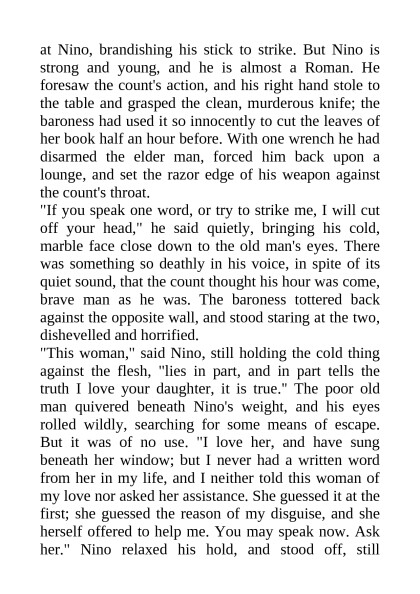 at Nino, brandishing his stick to strike. But Nino is strong and young, and he is almost a Roman. He foresaw the count's action, and his right hand stole to the table and grasped the clean, murderous knife; the baroness had used it so innocently to cut the leaves of her book half an hour before. With one wrench he had disarmed the elder man, forced him back upon a lounge, and set the razor edge of his weapon against the count's throat.

"If you speak one word, or try to strike me, I will cut off your head," he said quietly, bringing his cold, marble face close down to the old man's eyes. There was something so deathly in his voice, in spite of its quiet sound, that the count thought his hour was come, brave man as he was. The baroness tottered back against the opposite wall, and stood staring at the two, dishevelled and horrified.

"This woman," said Nino, still holding the cold thing against the flesh, "lies in part, and in part tells the truth I love your daughter, it is true." The poor old man quivered beneath Nino's weight, and his eyes rolled wildly, searching for some means of escape. But it was of no use. "I love her, and have sung beneath her window; but I never had a written word from her in my life, and I neither told this woman of my love nor asked her assistance. She guessed it at the first; she guessed the reason of my disguise, and she herself offered to help me. You may speak now. Ask her." Nino relaxed his hold, and stood off, still